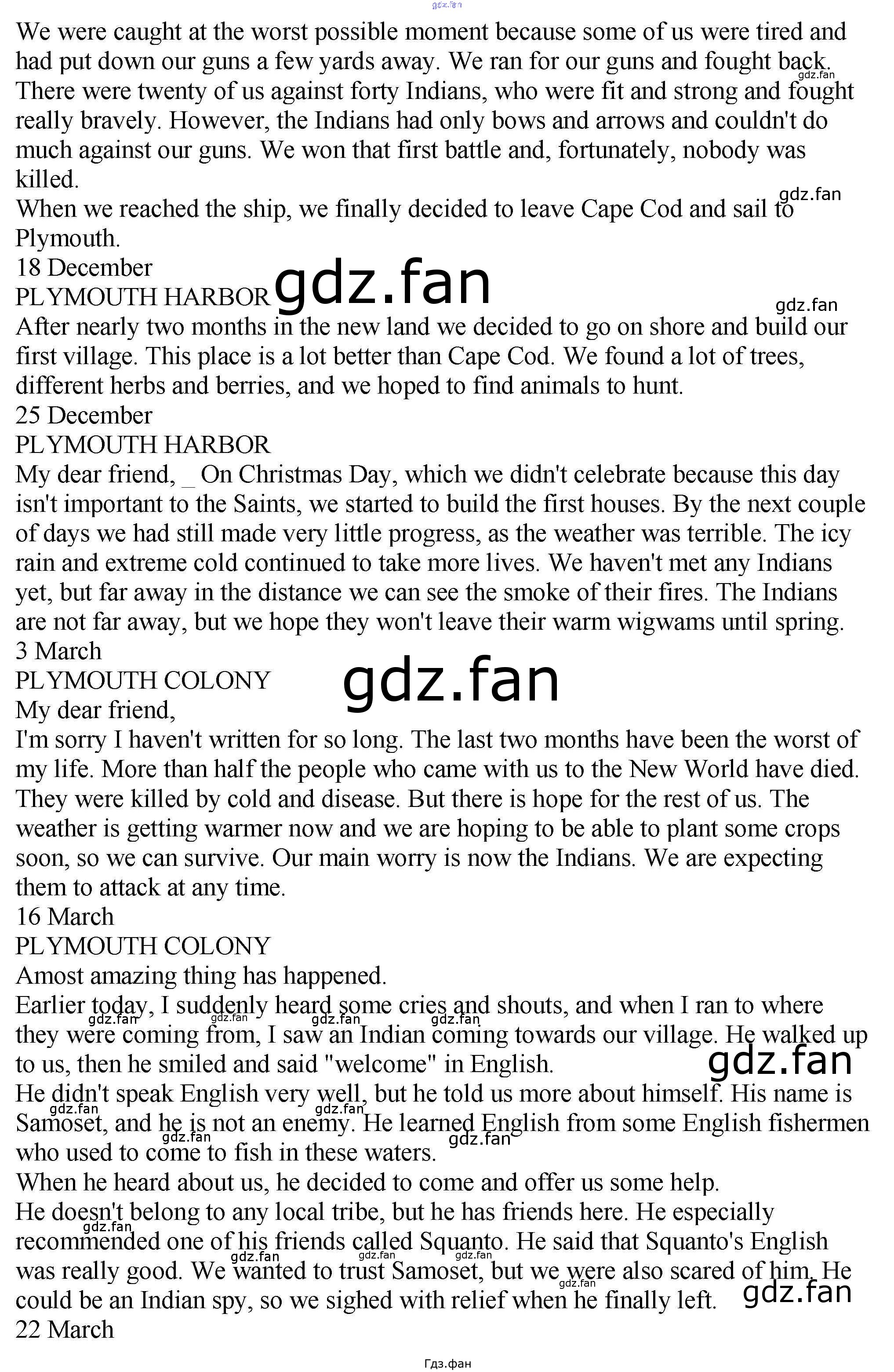 gdz.fan

We were caught at the worst possible moment because some of us were tired and had put down our guns a few yards away. We ran for our guns and fought back. There were twenty of us against forty Indians, who were fit and strong and fought really bravely. However, the Indians had only bows and arrows and couldn't do much against our guns. We won that first battle and, fortunately, nobody was killed.
When we reached the ship, we finally decided to leave Cape Cod and sail to Plymouth.
18 December
PLYMOUTH HARBOR
After nearly two months in the new land we decided to go on shore and build our first village. This place is a lot better than Cape Cod. We found a lot of trees, different herbs and berries, and we hoped to find animals to hunt.
25 December
PLYMOUTH HARBOR
My dear friend, _ On Christmas Day, which we didn't celebrate because this day isn't important to the Saints, we started to build the first houses. By the next couple of days we had still made very little progress, as the weather was terrible. The icy rain and extreme cold continued to take more lives. We haven't met any Indians yet, but far away in the distance we can see the smoke of their fires. The Indians are not far away, but we hope they won't leave their warm wigwams until spring.
3 March
PLYMOUTH COLONY
My dear friend,
I'm sorry I haven't written for so long. The last two months have been the worst of my life. More than half the people who came with us to the New World have died. They were killed by cold and disease. But there is hope for the rest of us. The weather is getting warmer now and we are hoping to be able to plant some crops soon, so we can survive. Our main worry is now the Indians. We are expecting them to attack at any time.
16 March
PLYMOUTH COLONY
Amost amazing thing has happened.
Earlier today, I suddenly heard some cries and shouts, and when I ran to where they were coming from, I saw an Indian coming towards our village. He walked up to us, then he smiled and said "welcome" in English.
He didn't speak English very well, but he told us more about himself. His name is Samoset, and he is not an enemy. He learned English from some English fishermen who used to come to fish in these waters.
When he heard about us, he decided to come and offer us some help.
He doesn't belong to any local tribe, but he has friends here. He especially recommended one of his friends called Squanto. He said that Squanto's English was really good. We wanted to trust Samoset, but we were also scared of him. He could be an Indian spy, so we sighed with relief when he finally left.
22 March

Гдз.фан